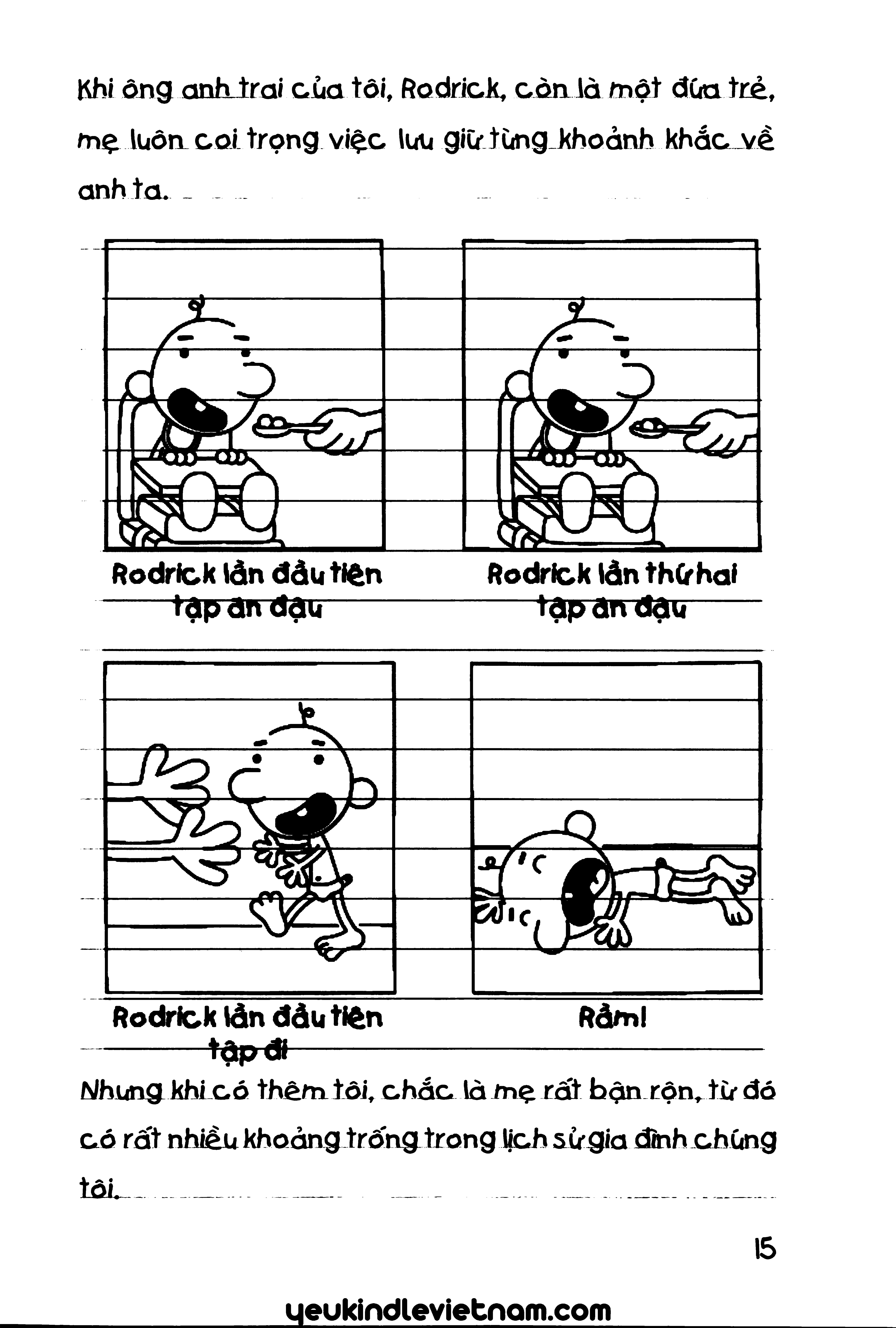 Khi ông anh trai của tôi, Rodrick, còn là một đứa trẻ, mẹ luôn coi trọng việc lưu giữ từng khoảnh khắc về anh ta.

Rodrick lần đầu tiên tập ăn đậu

Rodrick lần thứ hai tập ăn đậu

Rodrick lần đầu tiên tập đi

Rầm!

Nhưng khi có thêm tôi, chắc là mẹ rất bận rộn, từ đó có rất nhiều khoảng trống trong lịch sử gia đình chúng tôi.

15

yeukindlevietnam.com